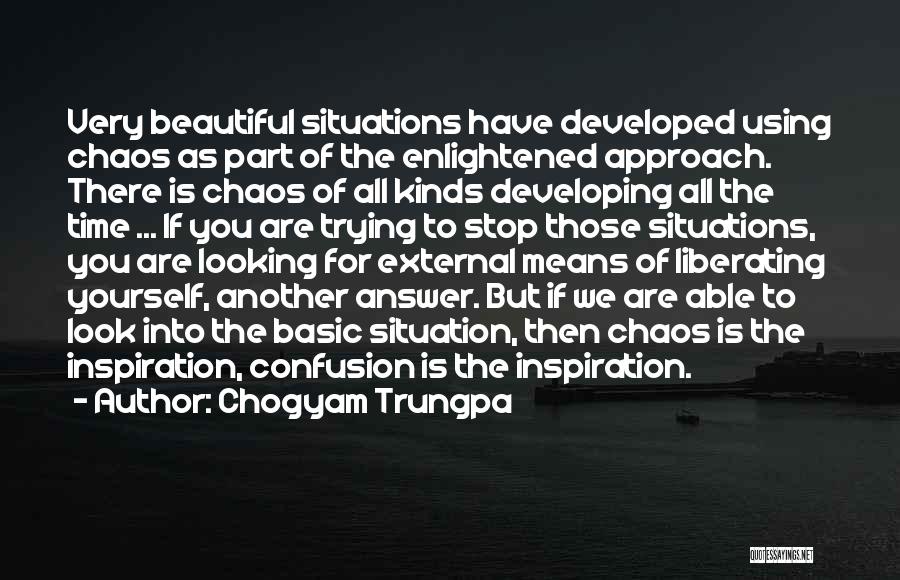 Very beautiful situations have developed using chaos as part of the enlightened approach. There is chaos of all kinds developing all the time ... If you are trying to stop those situations, you are looking for external means of liberating yourself, another answer. But if we are able to look into the basic situation, then chaos is the inspiration, confusion is the inspiration.

- Author: Chogyam Trungpa

QUOTESSAYINGS.NET